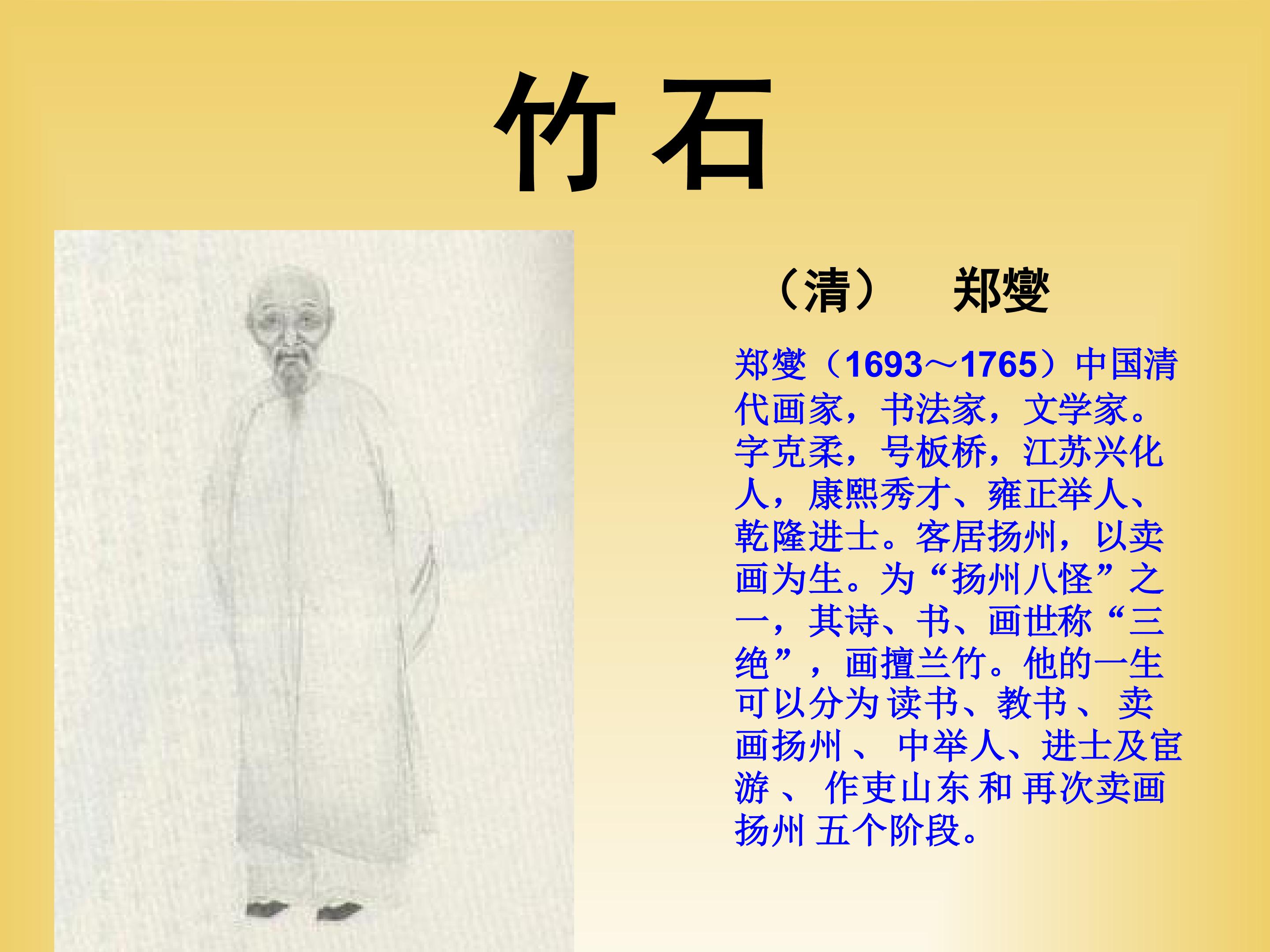 竹石

（清） 郑燮

郑燮（1693～1765）中国清代画家，书法家，文学家。字克柔，号板桥，江苏兴化人，康熙秀才、雍正举人、乾隆进士。客居扬州，以卖画为生。为“扬州八怪”之一，其诗、书、画世称“三绝”，画擅兰竹。他的一生可以分为读书、教书、卖画扬州、中举人、进士及宦游、作吏山东和再次卖画扬州五个阶段。